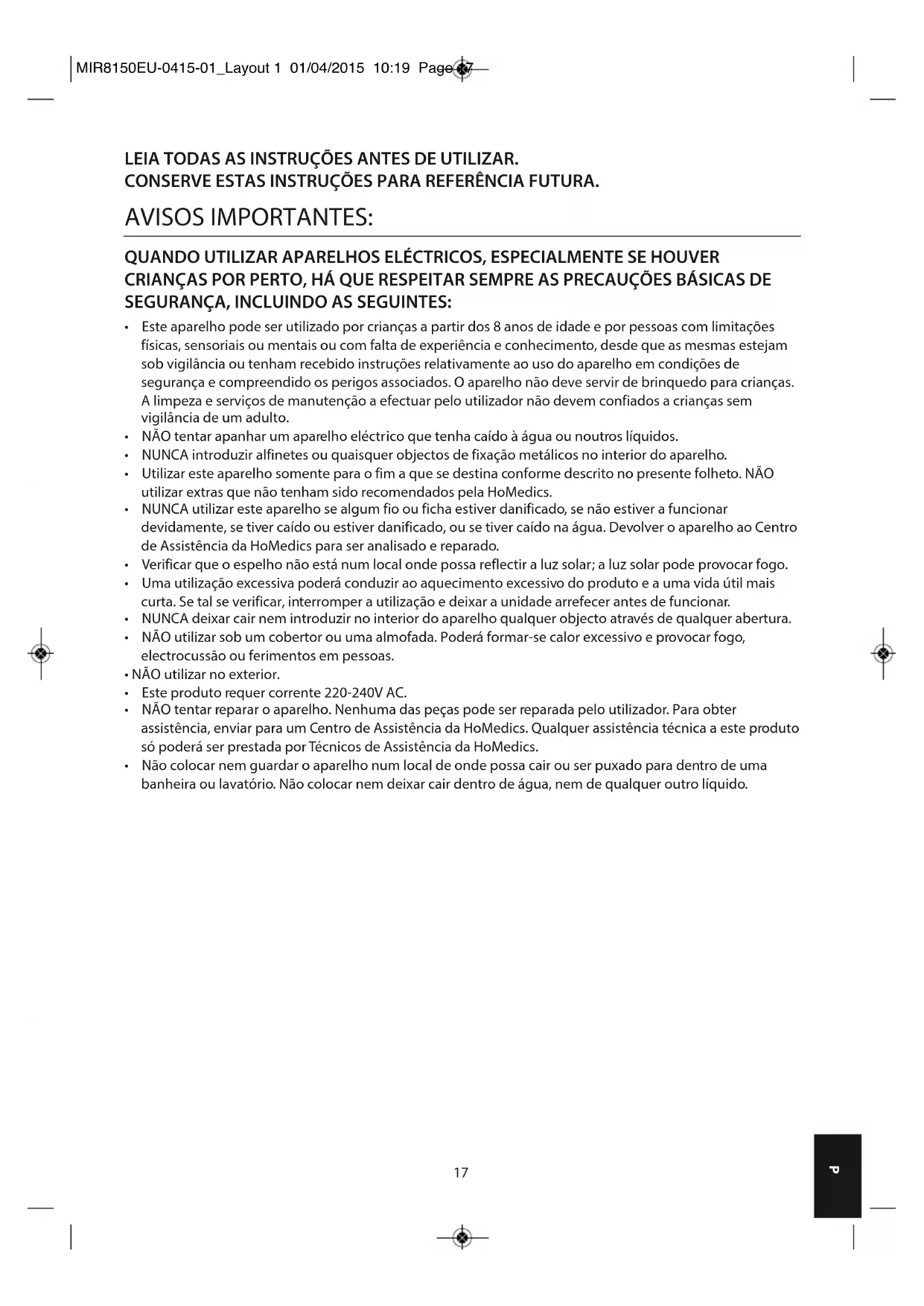 MIR8150EU-0415-01_Layout 1 01/04/2015 10:19 Page 17

LEIA TODAS AS INSTRUÇÕES ANTES DE UTILIZAR.
CONSERVE ESTAS INSTRUÇÕES PARA REFERÊNCIA FUTURA.

AVISOS IMPORTANTES:

QUANDO UTILIZAR APARELHOS ELÉCTRICOS, ESPECIALMENTE SE HOUVER CRIANÇAS POR PERTO, HÁ QUE RESPEITAR SEMPRE AS PRECAUÇÕES BÁSICAS DE SEGURANÇA, INCLUINDO AS SEGUINTES:

• Este aparelho pode ser utilizado por crianças a partir dos 8 anos de idade e por pessoas com limitações físicas, sensoriais ou mentais ou com falta de experiência e conhecimento, desde que as mesmas estejam sob vigilância ou tenham recebido instruções relativamente ao uso do aparelho em condições de segurança e compreendido os perigos associados. O aparelho não deve servir de brinquedo para crianças. A limpeza e serviços de manutenção a efectuar pelo utilizador não devem confiados a crianças sem vigilância de um adulto.
• NÃO tentar apanhar um aparelho eléctrico que tenha caído à água ou noutros líquidos.
• NUNCA introduzir alfinetes ou quaisquer objectos de fixação metálicos no interior do aparelho.
• Utilizar este aparelho somente para o fim a que se destina conforme descrito no presente folheto. NÃO utilizar extras que não tenham sido recomendados pela HoMedics.
• NUNCA utilizar este aparelho se algum fio ou ficha estiver danificado, se não estiver a funcionar devidamente, se tiver caído ou estiver danificado, ou se tiver caído na água. Devolver o aparelho ao Centro de Assistência da HoMedics para ser analisado e reparado.
• Verificar que o espelho não está num local onde possa reflectir a luz solar; a luz solar pode provocar fogo.
• Uma utilização excessiva poderá conduzir ao aquecimento excessivo do produto e a uma vida útil mais curta. Se tal se verificar, interromper a utilização e deixar a unidade arrefecer antes de funcionar.
• NUNCA deixar cair nem introduzir no interior do aparelho qualquer objecto através de qualquer abertura.
• NÃO utilizar sob um cobertor ou uma almofada. Poderá formar-se calor excessivo e provocar fogo, electrocussão ou ferimentos em pessoas.
• NÃO utilizar no exterior.
• Este produto requer corrente 220-240V AC.
• NÃO tentar reparar o aparelho. Nenhuma das peças pode ser reparada pelo utilizador. Para obter assistência, enviar para um Centro de Assistência da HoMedics. Qualquer assistência técnica a este produto só poderá ser prestada por Técnicos de Assistência da HoMedics.
• Não colocar nem guardar o aparelho num local de onde possa cair ou ser puxado para dentro de uma banheira ou lavatório. Não colocar nem deixar cair dentro de água, nem de qualquer outro líquido.

17

P